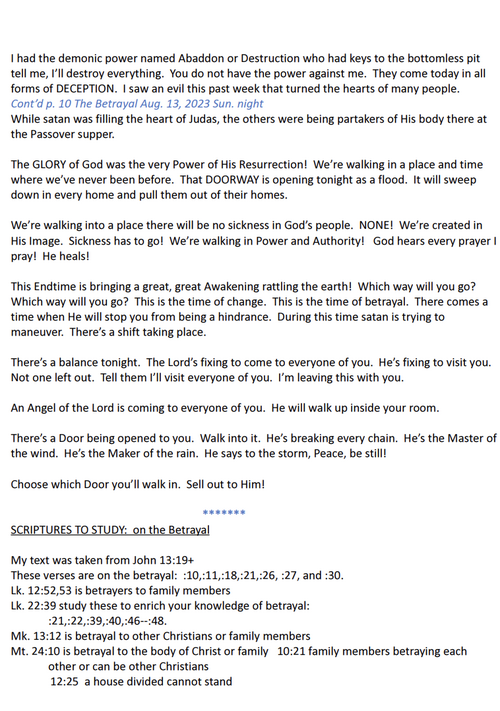 I had the demonic power named Abaddon or Destruction who had keys to the bottomless pit tell me, I'll destroy everything. You do not have the power against me. They come today in all forms of DECEPTION. I saw an evil this past week that turned the hearts of many people.
Cont'd p. 10 The Betrayal Aug. 13, 2023 Sun. night
While satan was filling the heart of Judas, the others were being partakers of His body there at the Passover supper.

The GLORY of God was the very Power of His Resurrection! We're walking in a place and time where we've never been before. That DOORWAY is opening tonight as a flood. It will sweep down in every home and pull them out of their homes.

We're walking into a place there will be no sickness in God's people. NONE! We're created in His Image. Sickness has to go! We're walking in Power and Authority! God hears every prayer I pray! He heals!

This Endtime is bringing a great, great Awakening rattling the earth! Which way will you go? Which way will you go? This is the time of change. This is the time of betrayal. There comes a time when He will stop you from being a hindrance. During this time satan is trying to maneuver. There's a shift taking place.

There's a balance tonight. The Lord's fixing to come to everyone of you. He's fixing to visit you. Not one left out. Tell them I'll visit everyone of you. I'm leaving this with you.

An Angel of the Lord is coming to everyone of you. He will walk up inside your room.

There's a Door being opened to you. Walk into it. He's breaking every chain. He's the Master of the wind. He's the Maker of the rain. He says to the storm, Peace, be still!

Choose which Door you'll walk in. Sell out to Him!

*******

SCRIPTURES TO STUDY: on the Betrayal

My text was taken from John 13:19+
These verses are on the betrayal: :10,:11,:18,:21,:26, :27, and :30.
Lk. 12:52,53 is betrayers to family members
Lk. 22:39 study these to enrich your knowledge of betrayal:
:21,:22,:39,:40,:46--:48.
Mk. 13:12 is betrayal to other Christians or family members
Mt. 24:10 is betrayal to the body of Christ or family 10:21 family members betraying each other or can be other Christians
12:25 a house divided cannot stand